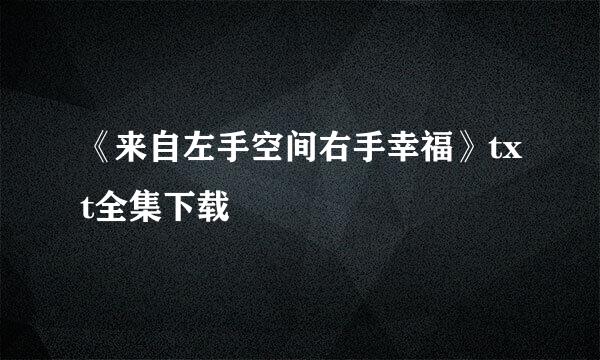 《来自左手空间右手幸福》txt全集下载